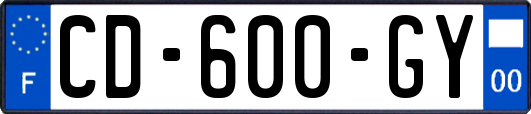 F
CD-600-GY
00